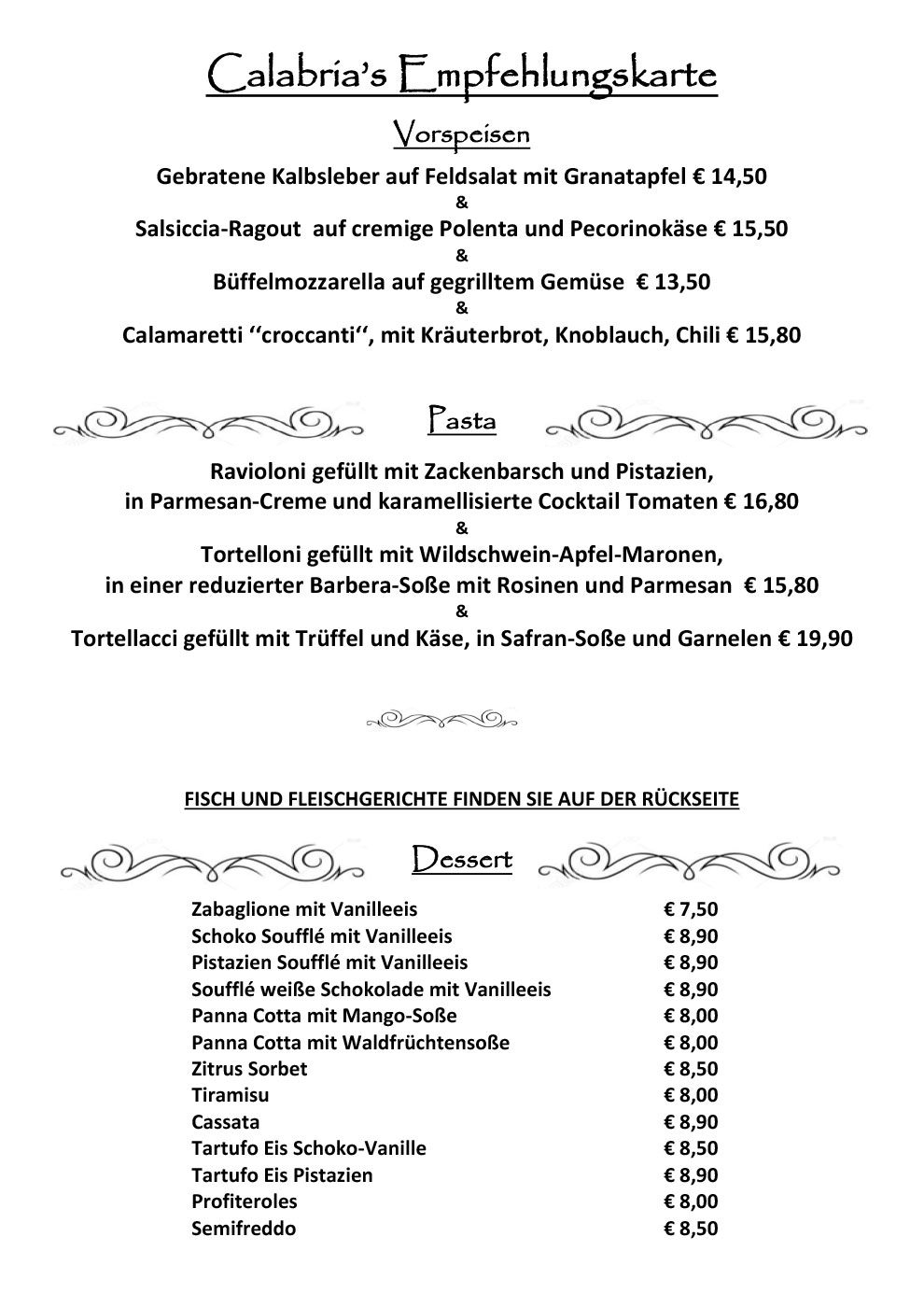 Calabria's Empfehlungskarte

Vorspeisen

Gebratene Kalbsleber auf Feldsalat mit Granatapfel € 14,50

&

Salsiccia-Ragout auf cremige Polenta und Pecorinokäse € 15,50

&

Büffelmozzarella auf gegrilltem Gemüse € 13,50

&

Calamaretti ''croccanti'', mit Kräuterbrot, Knoblauch, Chili € 15,80

Pasta

Ravioloni gefüllt mit Zackenbarsch und Pistazien,
in Parmesan-Creme und karamellisierte Cocktail Tomaten € 16,80

&

Tortelloni gefüllt mit Wildschwein-Apfel-Maronen,
in einer reduzierter Barbera-Soße mit Rosinen und Parmesan € 15,80

&

Tortellacci gefüllt mit Trüffel und Käse, in Safran-Soße und Garnelen € 19,90

FISCH UND FLEISCHGERICHTE FINDEN SIE AUF DER RÜCKSEITE

Dessert

Zabaglione mit Vanilleeis € 7,50
Schoko Soufflé mit Vanilleeis € 8,90
Pistazien Soufflé mit Vanilleeis € 8,90
Soufflé weiße Schokolade mit Vanilleeis € 8,90
Panna Cotta mit Mango-Soße € 8,00
Panna Cotta mit Waldfrüchtensoße € 8,00
Zitrus Sorbet € 8,50
Tiramisu € 8,00
Cassata € 8,90
Tartufo Eis Schoko-Vanille € 8,50
Tartufo Eis Pistazien € 8,90
Profiteroles € 8,00
Semifreddo € 8,50